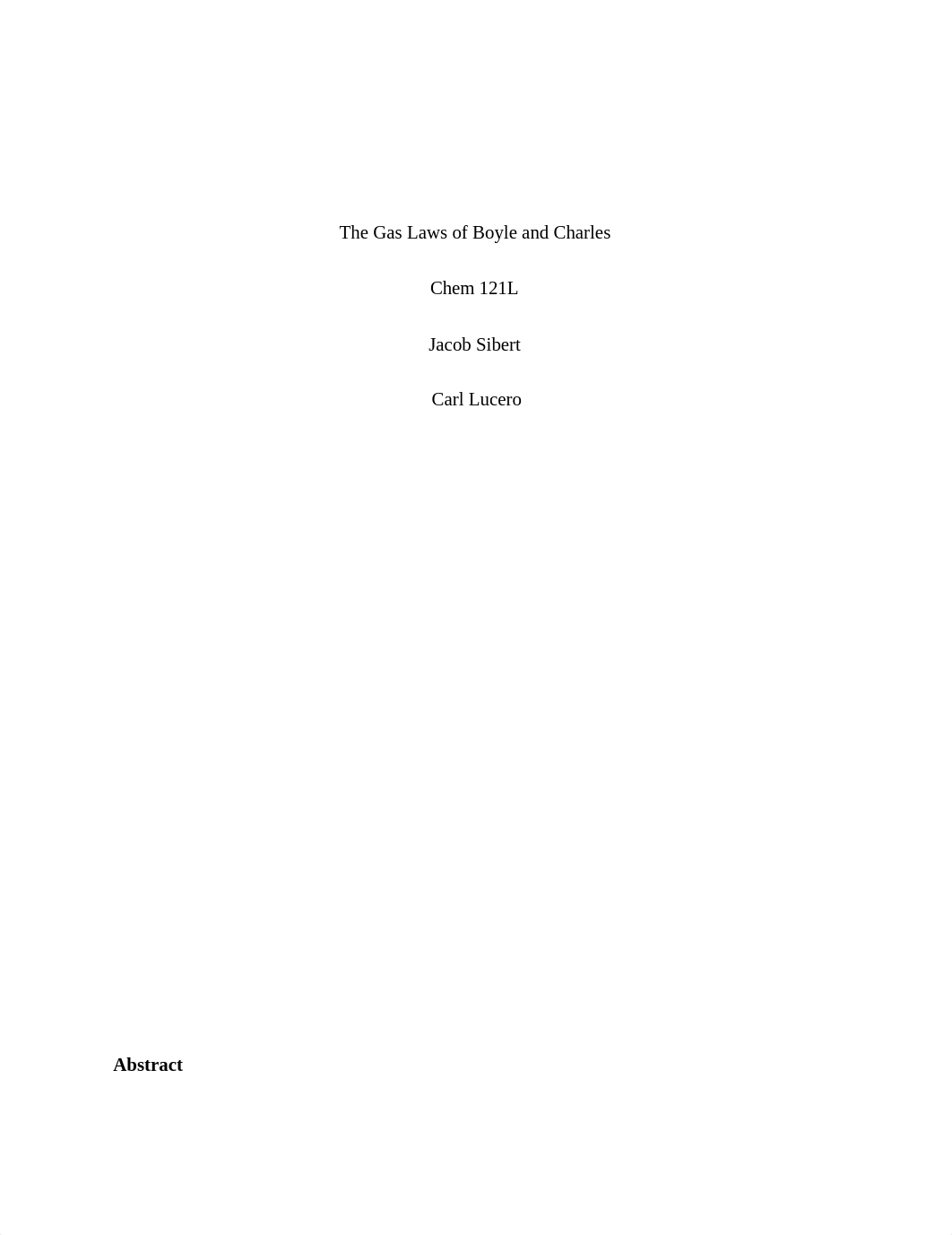 The Gas Laws of Boyle and Charles

Chem 121L

Jacob Sibert

Carl Lucero

Abstract